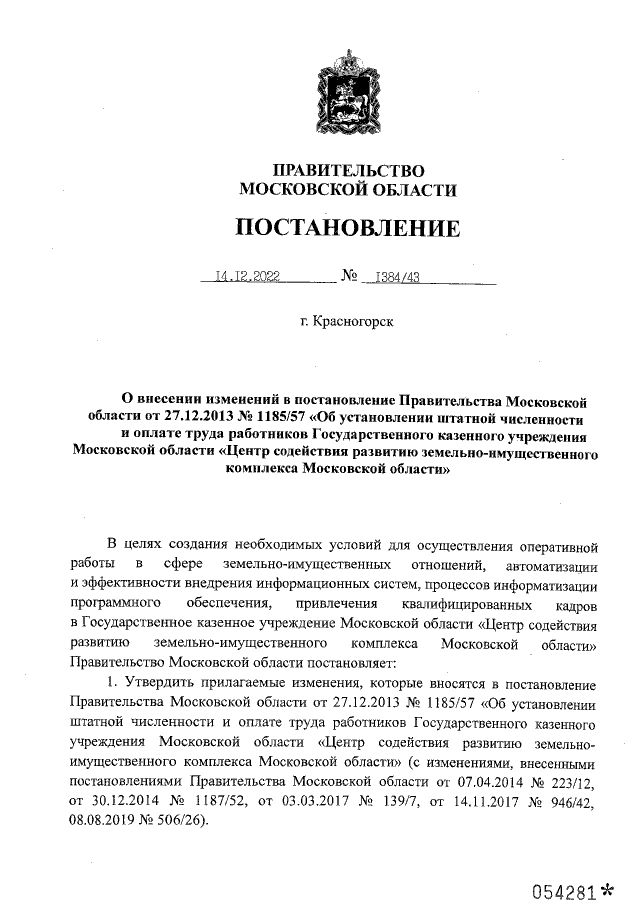 ПРАВИТЕЛЬСТВО
МОСКОВСКОЙ ОБЛАСТИ

ПОСТАНОВЛЕНИЕ

14.12.2022 № 1384/43

г. Красногорск

О внесении изменений в постановление Правительства Московской области от 27.12.2013 № 1185/57 «Об установлении штатной численности и оплате труда работников Государственного казенного учреждения Московской области «Центр содействия развитию земельно-имущественного комплекса Московской области»

В целях создания необходимых условий для осуществления оперативной работы в сфере земельно-имущественных отношений, автоматизации и эффективности внедрения информационных систем, процессов информатизации программного обеспечения, привлечения квалифицированных кадров в Государственное казенное учреждение Московской области «Центр содействия развитию земельно-имущественного комплекса Московской области» Правительство Московской области постановляет:

1. Утвердить прилагаемые изменения, которые вносятся в постановление Правительства Московской области от 27.12.2013 № 1185/57 «Об установлении штатной численности и оплате труда работников Государственного казенного учреждения Московской области «Центр содействия развитию земельно-имущественного комплекса Московской области» (с изменениями, внесенными постановлениями Правительства Московской области от 07.04.2014 № 223/12, от 30.12.2014 № 1187/52, от 03.03.2017 № 139/7, от 14.11.2017 № 946/42, 08.08.2019 № 506/26).

054281*